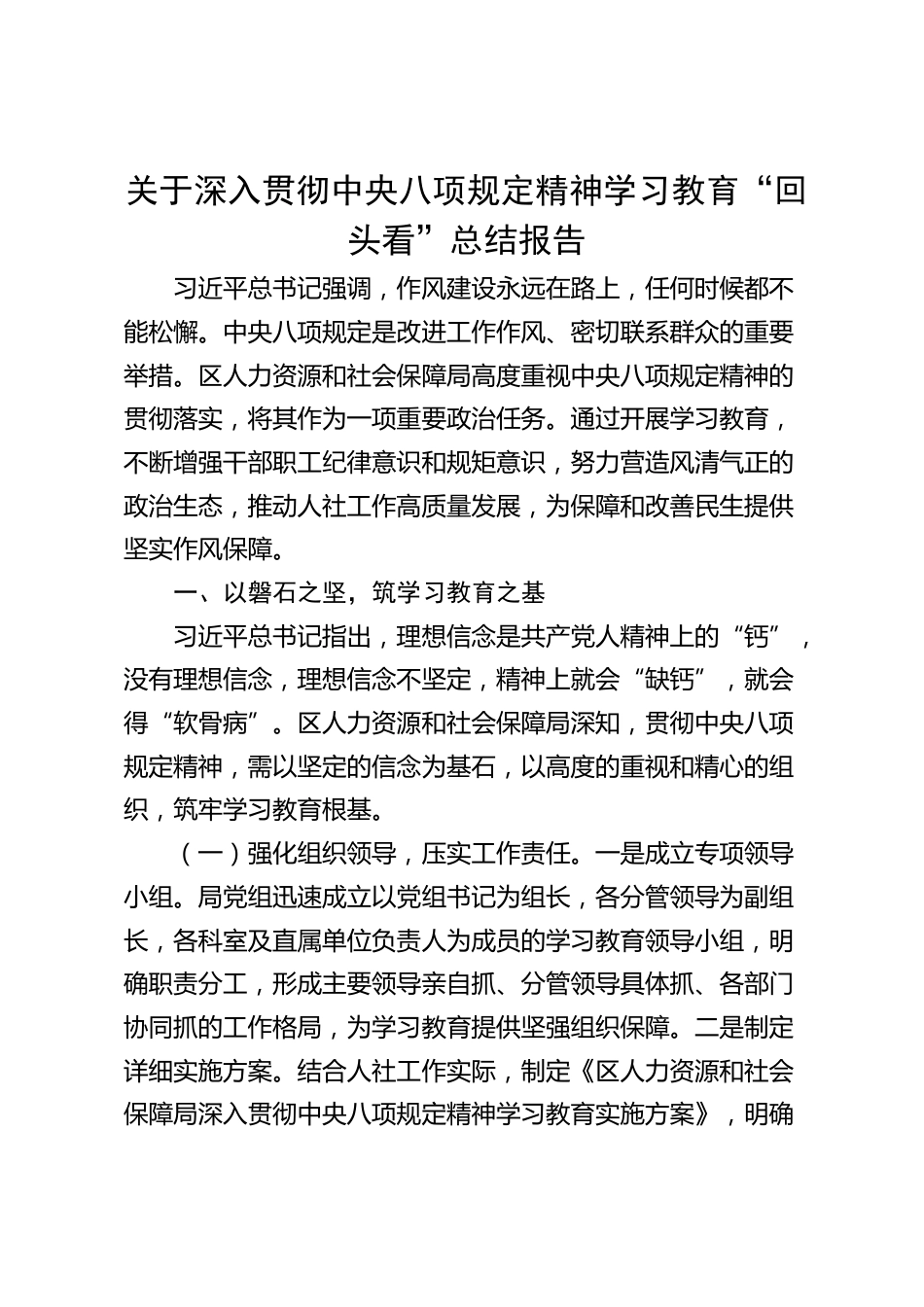 关于深入贯彻中央八项规定精神学习教育“回头看”总结报告

习近平总书记强调，作风建设永远在路上，任何时候都不能松懈。中央八项规定是改进工作作风、密切联系群众的重要举措。区人力资源和社会保障局高度重视中央八项规定精神的贯彻落实，将其作为一项重要政治任务。通过开展学习教育，不断增强干部职工纪律意识和规矩意识，努力营造风清气正的政治生态，推动人社工作高质量发展，为保障和改善民生提供坚实作风保障。

一、以磐石之坚，筑学习教育之基

习近平总书记指出，理想信念是共产党人精神上的“钙”，没有理想信念，理想信念不坚定，精神上就会“缺钙”，就会得“软骨病”。区人力资源和社会保障局深知，贯彻中央八项规定精神，需以坚定的信念为基石，以高度的重视和精心的组织，筑牢学习教育根基。

（一）强化组织领导，压实工作责任。一是成立专项领导小组。局党组迅速成立以党组书记为组长，各分管领导为副组长，各科室及直属单位负责人为成员的学习教育领导小组，明确职责分工，形成主要领导亲自抓、分管领导具体抓、各部门协同抓的工作格局，为学习教育提供坚强组织保障。二是制定详细实施方案。结合人社工作实际，制定《区人力资源和社会保障局深入贯彻中央八项规定精神学习教育实施方案》，明确